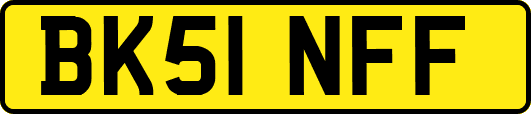 BK51 NFF